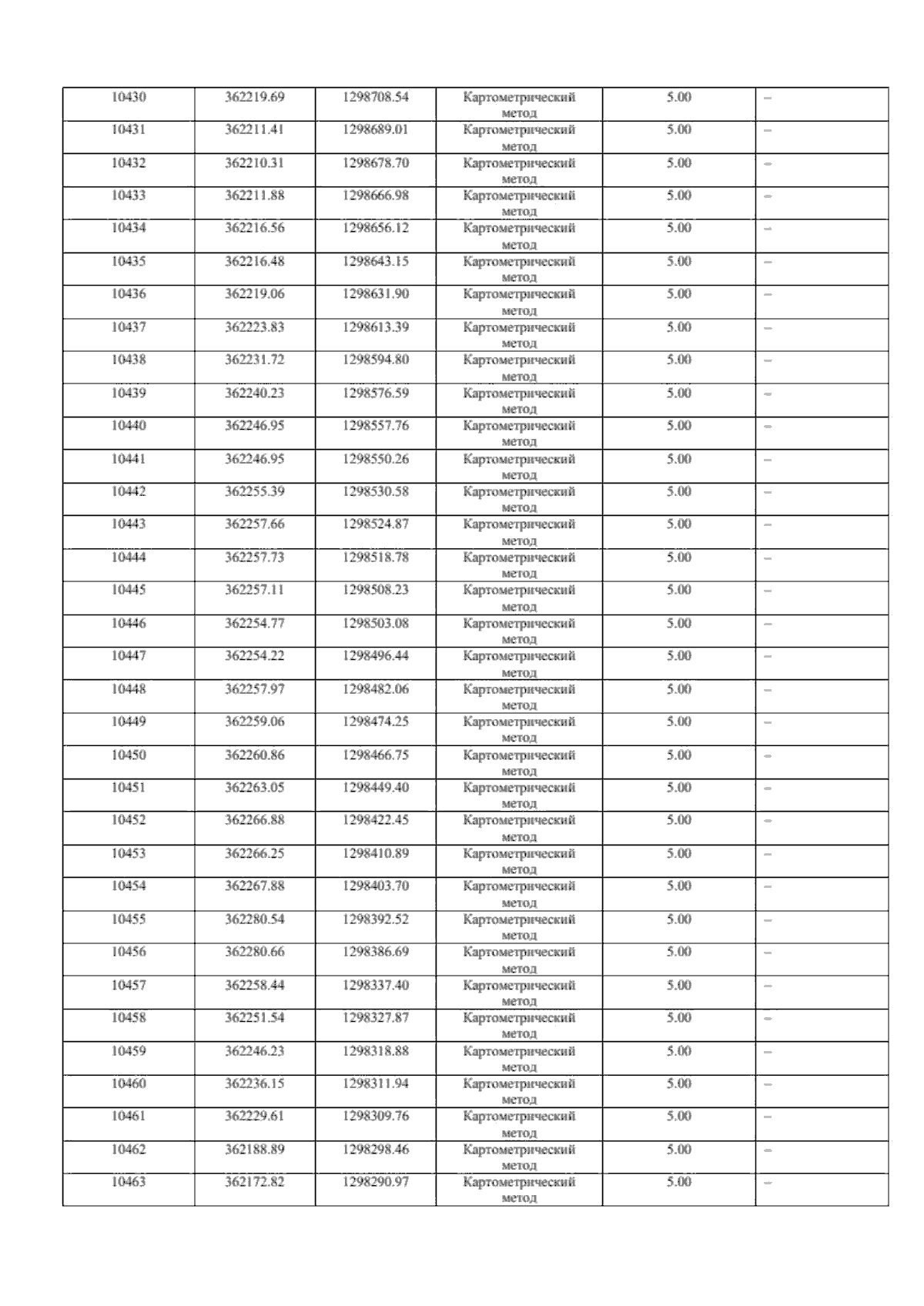 | 10430 | 362219.69 | 1298708.54 | Картометрический метод | 5.00 | – |
|---|---|---|---|---|---|
| 10431 | 362211.41 | 1298689.01 | Картометрический метод | 5.00 | – |
| 10432 | 362210.31 | 1298678.70 | Картометрический метод | 5.00 | – |
| 10433 | 362211.88 | 1298666.98 | Картометрический метод | 5.00 | – |
| 10434 | 362216.56 | 1298656.12 | Картометрический метод | 5.00 | – |
| 10435 | 362216.48 | 1298643.15 | Картометрический метод | 5.00 | – |
| 10436 | 362219.06 | 1298631.90 | Картометрический метод | 5.00 | – |
| 10437 | 362223.83 | 1298613.39 | Картометрический метод | 5.00 | – |
| 10438 | 362231.72 | 1298594.80 | Картометрический метод | 5.00 | – |
| 10439 | 362240.23 | 1298576.59 | Картометрический метод | 5.00 | – |
| 10440 | 362246.95 | 1298557.76 | Картометрический метод | 5.00 | – |
| 10441 | 362246.95 | 1298550.26 | Картометрический метод | 5.00 | – |
| 10442 | 362255.39 | 1298530.58 | Картометрический метод | 5.00 | – |
| 10443 | 362257.66 | 1298524.87 | Картометрический метод | 5.00 | – |
| 10444 | 362257.73 | 1298518.78 | Картометрический метод | 5.00 | – |
| 10445 | 362257.11 | 1298508.23 | Картометрический метод | 5.00 | – |
| 10446 | 362254.77 | 1298503.08 | Картометрический метод | 5.00 | – |
| 10447 | 362254.22 | 1298496.44 | Картометрический метод | 5.00 | – |
| 10448 | 362257.97 | 1298482.06 | Картометрический метод | 5.00 | – |
| 10449 | 362259.06 | 1298474.25 | Картометрический метод | 5.00 | – |
| 10450 | 362260.86 | 1298466.75 | Картометрический метод | 5.00 | – |
| 10451 | 362263.05 | 1298449.40 | Картометрический метод | 5.00 | – |
| 10452 | 362266.88 | 1298422.45 | Картометрический метод | 5.00 | – |
| 10453 | 362266.25 | 1298410.89 | Картометрический метод | 5.00 | – |
| 10454 | 362267.88 | 1298403.70 | Картометрический метод | 5.00 | – |
| 10455 | 362280.54 | 1298392.52 | Картометрический метод | 5.00 | – |
| 10456 | 362280.66 | 1298386.69 | Картометрический метод | 5.00 | – |
| 10457 | 362258.44 | 1298337.40 | Картометрический метод | 5.00 | – |
| 10458 | 362251.54 | 1298327.87 | Картометрический метод | 5.00 | – |
| 10459 | 362246.23 | 1298318.88 | Картометрический метод | 5.00 | – |
| 10460 | 362236.15 | 1298311.94 | Картометрический метод | 5.00 | – |
| 10461 | 362229.61 | 1298309.76 | Картометрический метод | 5.00 | – |
| 10462 | 362188.89 | 1298298.46 | Картометрический метод | 5.00 | – |
| 10463 | 362172.82 | 1298290.97 | Картометрический метод | 5.00 | – |